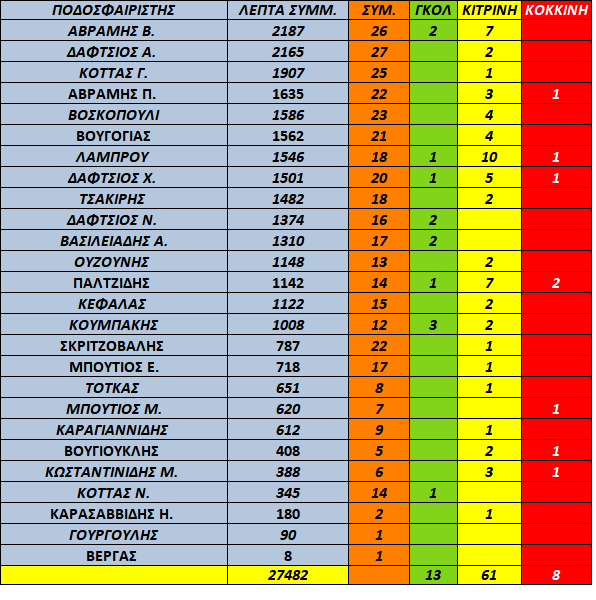 | ΠΟΔΟΣΦΑΙΡΙΣΤΗΣ | ΛΕΠΤΑ ΣΥΜΜ. | ΣΥΜ. | ΓΚΟΛ | ΚΙΤΡΙΝΗ | ΚΟΚΚΙΝΗ |
|---|---|---|---|---|---|
| ΑΒΡΑΜΗΣ Β. | 2187 | 26 | 2 | 7 | |
| ΔΑΦΤΣΙΟΣ Α. | 2165 | 27 | | 2 | |
| ΚΟΤΤΑΣ Γ. | 1907 | 25 | | 1 | |
| ΑΒΡΑΜΗΣ Π. | 1635 | 22 | | 3 | 1 |
| ΒΟΣΚΟΠΟΥΛΙ | 1586 | 23 | | 4 | |
| ΒΟΥΓΟΓΙΑΣ | 1562 | 21 | | 4 | |
| ΛΑΜΠΡΟΥ | 1546 | 18 | 1 | 10 | 1 |
| ΔΑΦΤΣΙΟΣ Χ. | 1501 | 20 | 1 | 5 | 1 |
| ΤΣΑΚΙΡΗΣ | 1482 | 18 | | 2 | |
| ΔΑΦΤΣΙΟΣ Ν. | 1374 | 16 | 2 | | |
| ΒΑΣΙΛΕΙΑΔΗΣ Α. | 1310 | 17 | 2 | | |
| ΟΥΖΟΥΝΗΣ | 1148 | 13 | | 2 | |
| ΠΑΛΤΖΙΔΗΣ | 1142 | 14 | 1 | 7 | 2 |
| ΚΕΦΑΛΑΣ | 1122 | 15 | | 2 | |
| ΚΟΥΜΠΑΚΗΣ | 1008 | 12 | 3 | 2 | |
| ΣΚΡΙΤΖΟΒΑΛΗΣ | 787 | 22 | | 1 | |
| ΜΠΟΥΤΙΟΣ Ε. | 718 | 17 | | 1 | |
| ΤΟΤΚΑΣ | 651 | 8 | | 1 | |
| ΜΠΟΥΤΙΟΣ Μ. | 620 | 7 | | | 1 |
| ΚΑΡΑΓΙΑΝΝΙΔΗΣ | 612 | 9 | | 1 | |
| ΒΟΥΓΙΟΥΚΛΗΣ | 408 | 5 | | 2 | 1 |
| ΚΩΣΤΑΝΤΙΝΙΔΗΣ Μ. | 388 | 6 | | 3 | 1 |
| ΚΟΤΤΑΣ Ν. | 345 | 14 | 1 | | |
| ΚΑΡΑΣΑΒΒΙΔΗΣ Η. | 180 | 2 | | 1 | |
| ΓΟΥΡΓΟΥΛΗΣ | 90 | 1 | | | |
| ΒΕΡΓΑΣ | 8 | 1 | | | |
| | 27482 | | 13 | 61 | 8 |